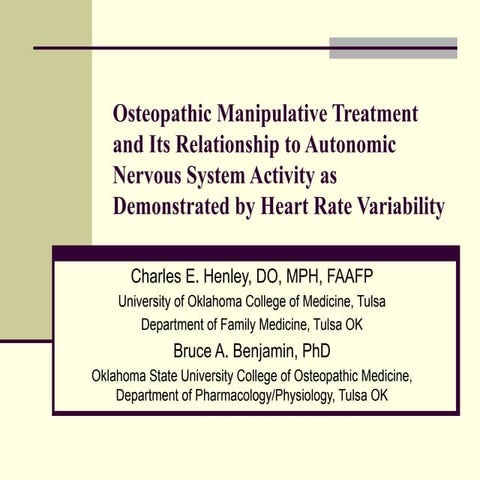 Osteopathic Manipulative Treatment and Its Relationship to Autonomic Nervous System Activity as Demonstrated by Heart Rate Variability

Charles E. Henley, DO, MPH, FAAFP
University of Oklahoma College of Medicine, Tulsa
Department of Family Medicine, Tulsa OK
Bruce A. Benjamin, PhD
Oklahoma State University College of Osteopathic Medicine, Department of Pharmacology/Physiology, Tulsa OK